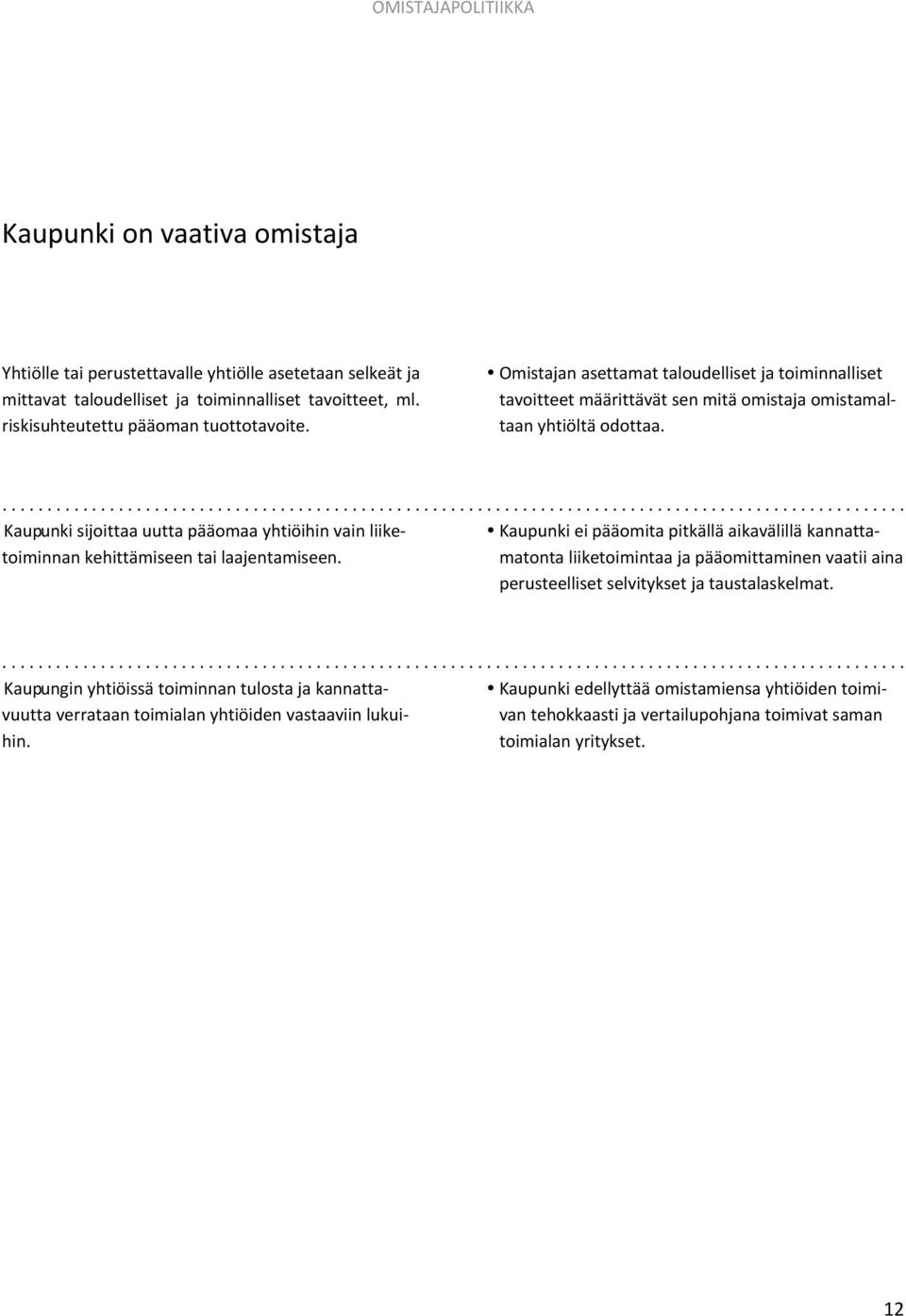 OMISTAJAPOLITIIKKA

Kaupunki on vaativa omistaja

Yhtiölle tai perustettavalle yhtiölle asetetaan selkeät ja mittavat taloudelliset ja toiminnalliset tavoitteet, ml. riskisuhteutettu pääoman tuottotavoite.

• Omistajan asettamat taloudelliset ja toiminnalliset tavoitteet määrittävät sen mitä omistaja omistamaltaan yhtiöltä odottaa.

Kaupunki sijoittaa uutta pääomaa yhtiöihin vain liiketoiminnan kehittämiseen tai laajentamiseen.

• Kaupunki ei pääomita pitkällä aikavälillä kannattamatonta liiketoimintaa ja pääomittaminen vaatii aina perusteelliset selvitykset ja taustalaskelmat.

Kaupungin yhtiöissä toiminnan tulosta ja kannattavuutta verrataan toimialan yhtiöiden vastaaviin lukuihin.

• Kaupunki edellyttää omistamiensa yhtiöiden toimivan tehokkaasti ja vertailupohjana toimivat saman toimialan yritykset.

12